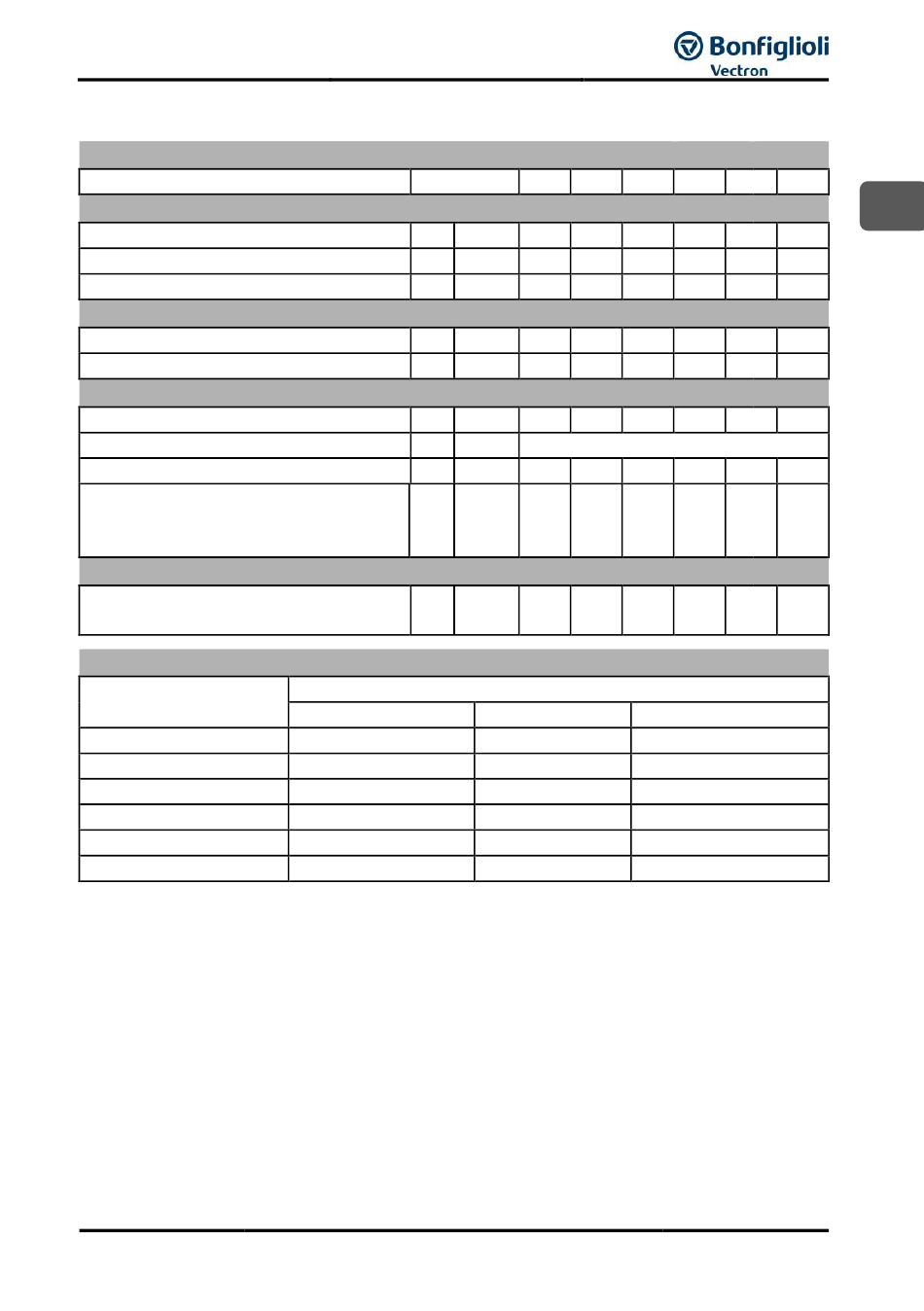 Bonfiglioli
Vectron